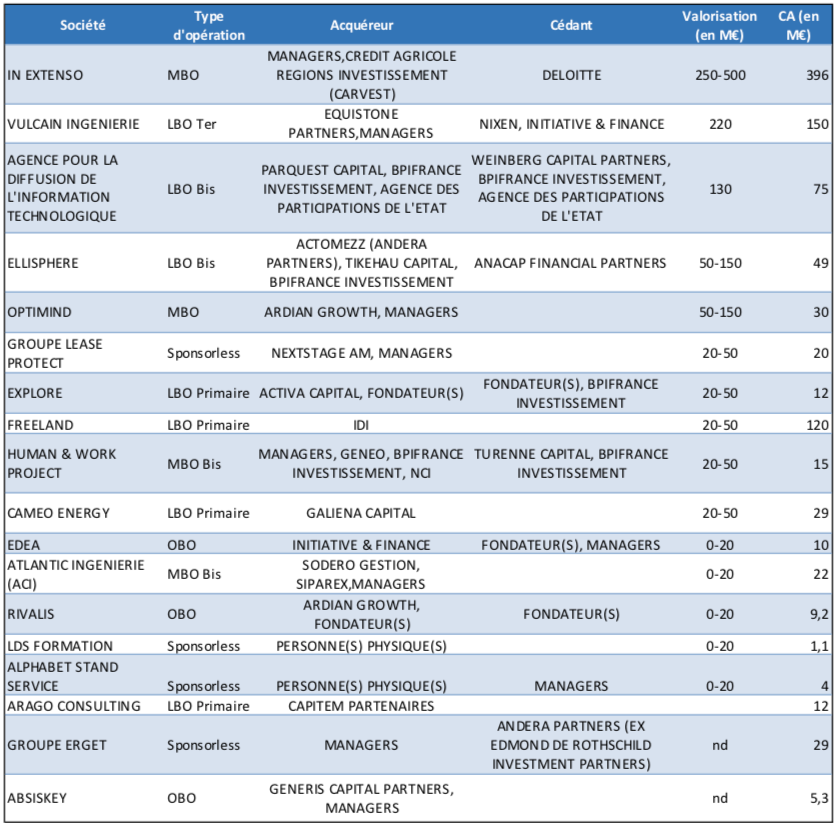 | Société | Type d'opération | Acquéreur | Cédant | Valorisation (en M€) | CA (en M€) |
|---|---|---|---|---|---|
| IN EXTENSO | MBO | MANAGERS,CREDIT AGRICOLE REGIONS INVESTISSEMENT (CARVEST) | DELOITTE | 250-500 | 396 |
| VULCAIN INGENIERIE | LBO Ter | EQUISTONE PARTNERS,MANAGERS | NIXEN, INITIATIVE & FINANCE | 220 | 150 |
| AGENCE POUR LA DIFFUSION DE L'INFORMATION TECHNOLOGIQUE | LBO Bis | PARQUEST CAPITAL, BPIFRANCE INVESTISSEMENT, AGENCE DES PARTICIPATIONS DE L'ETAT | WEINBERG CAPITAL PARTNERS, BPIFRANCE INVESTISSEMENT, AGENCE DES PARTICIPATIONS DE L'ETAT | 130 | 75 |
| ELLISPHERE | LBO Bis | ACTOMEZZ (ANDERA PARTNERS), TIKEHAU CAPITAL, BPIFRANCE INVESTISSEMENT | ANACAP FINANCIAL PARTNERS | 50-150 | 49 |
| OPTIMIND | MBO | ARDIAN GROWTH, MANAGERS | | 50-150 | 30 |
| GROUPE LEASE PROTECT | Sponsorless | NEXTSTAGE AM, MANAGERS | | 20-50 | 20 |
| EXPLORE | LBO Primaire | ACTIVA CAPITAL, FONDATEUR(S) | FONDATEUR(S), BPIFRANCE INVESTISSEMENT | 20-50 | 12 |
| FREELAND | LBO Primaire | IDI | | 20-50 | 120 |
| HUMAN & WORK PROJECT | MBO Bis | MANAGERS, GENEO, BPIFRANCE INVESTISSEMENT, NCI | TURENNE CAPITAL, BPIFRANCE INVESTISSEMENT | 20-50 | 15 |
| CAMEO ENERGY | LBO Primaire | GALIENA CAPITAL | | 20-50 | 29 |
| EDEA | OBO | INITIATIVE & FINANCE | FONDATEUR(S), MANAGERS | 0-20 | 10 |
| ATLANTIC INGENIERIE (ACI) | MBO Bis | SODERO GESTION, SIPAREX,MANAGERS | | 0-20 | 22 |
| RIVALIS | OBO | ARDIAN GROWTH, FONDATEUR(S) | FONDATEUR(S) | 0-20 | 9,2 |
| LDS FORMATION | Sponsorless | PERSONNE(S) PHYSIQUE(S) | | 0-20 | 1,1 |
| ALPHABET STAND SERVICE | Sponsorless | PERSONNE(S) PHYSIQUE(S) | MANAGERS | 0-20 | 4 |
| ARAGO CONSULTING | LBO Primaire | CAPITEM PARTENAIRES | | | 12 |
| GROUPE ERGET | Sponsorless | MANAGERS | ANDERA PARTNERS (EX EDMOND DE ROTHSCHILD INVESTMENT PARTNERS) | nd | 29 |
| ABSISKEY | OBO | GENERIS CAPITAL PARTNERS, MANAGERS | | nd | 5,3 |